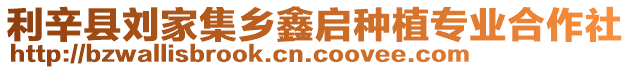 利辛县刘家集乡鑫启种植专业合作社
http://bzwallisbrook.cn.coovee.com